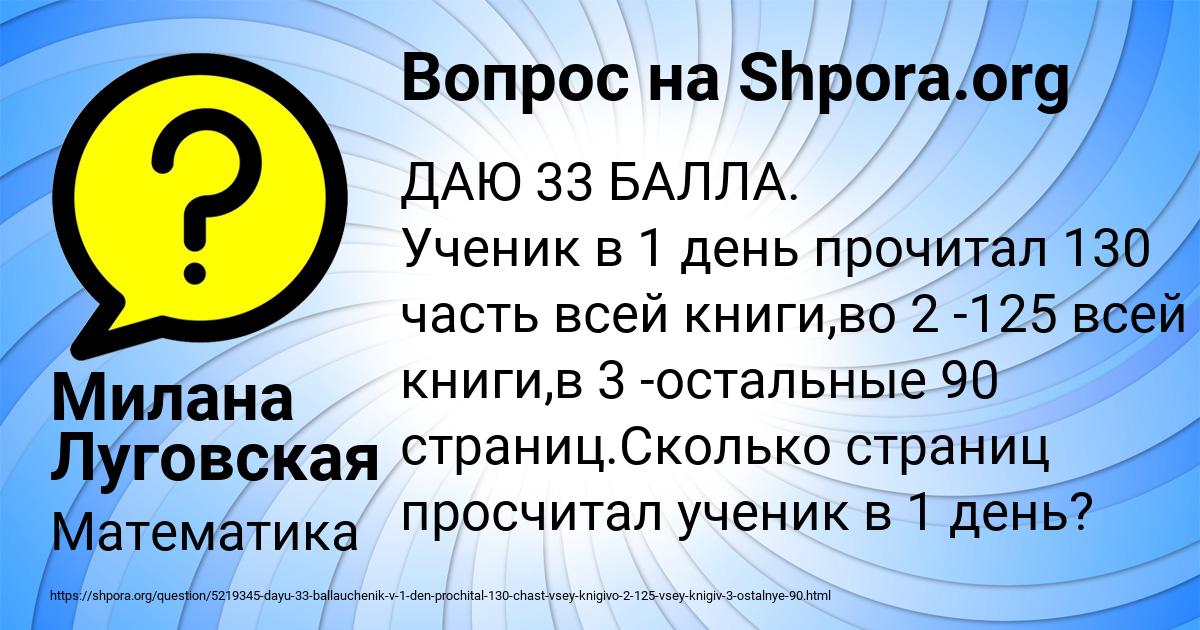 Вопрос на Shpora.org

ДАЮ 33 БАЛЛА.
Ученик в 1 день прочитал 130 часть всей книги,во 2 -125 всей книги,в 3 -остальные 90 страниц.Сколько страниц просчитал ученик в 1 день?

Милана Луговская

Математика

https://shpora.org/question/5219345-dayu-33-ballauchenik-v-1-den-prochital-130-chast-vsey-knigivo-2-125-vsey-knigiv-3-ostalnye-90.html